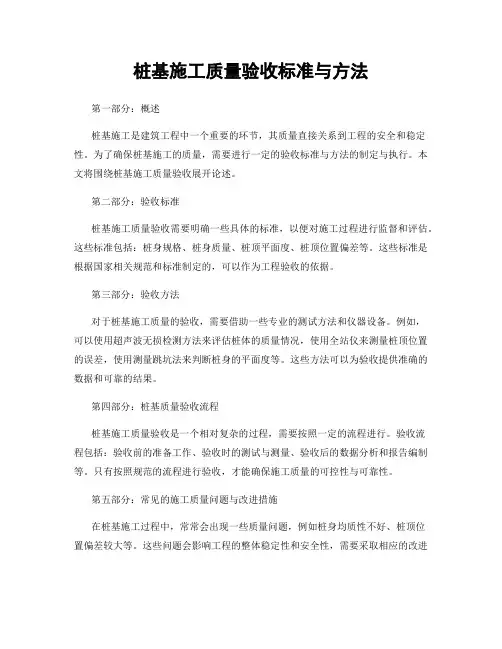 桩基施工质量验收标准与方法

第一部分：概述

桩基施工是建筑工程中一个重要的环节，其质量直接关系到工程的安全和稳定性。为了确保桩基施工的质量，需要进行一定的验收标准与方法的制定与执行。本文将围绕桩基施工质量验收展开论述。

第二部分：验收标准

桩基施工质量验收需要明确一些具体的标准，以便对施工过程进行监督和评估。这些标准包括：桩身规格、桩身质量、桩顶平面度、桩顶位置偏差等。这些标准是根据国家相关规范和标准制定的，可以作为工程验收的依据。

第三部分：验收方法

对于桩基施工质量的验收，需要借助一些专业的测试方法和仪器设备。例如，可以使用超声波无损检测方法来评估桩体的质量情况，使用全站仪来测量桩顶位置的误差，使用测量跳坑法来判断桩身的平面度等。这些方法可以为验收提供准确的数据和可靠的结果。

第四部分：桩基质量验收流程

桩基施工质量验收是一个相对复杂的过程，需要按照一定的流程进行。验收流程包括：验收前的准备工作、验收时的测试与测量、验收后的数据分析和报告编制等。只有按照规范的流程进行验收，才能确保施工质量的可控性与可靠性。

第五部分：常见的施工质量问题与改进措施

在桩基施工过程中，常常会出现一些质量问题，例如桩身均质性不好、桩顶位置偏差较大等。这些问题会影响工程的整体稳定性和安全性，需要采取相应的改进